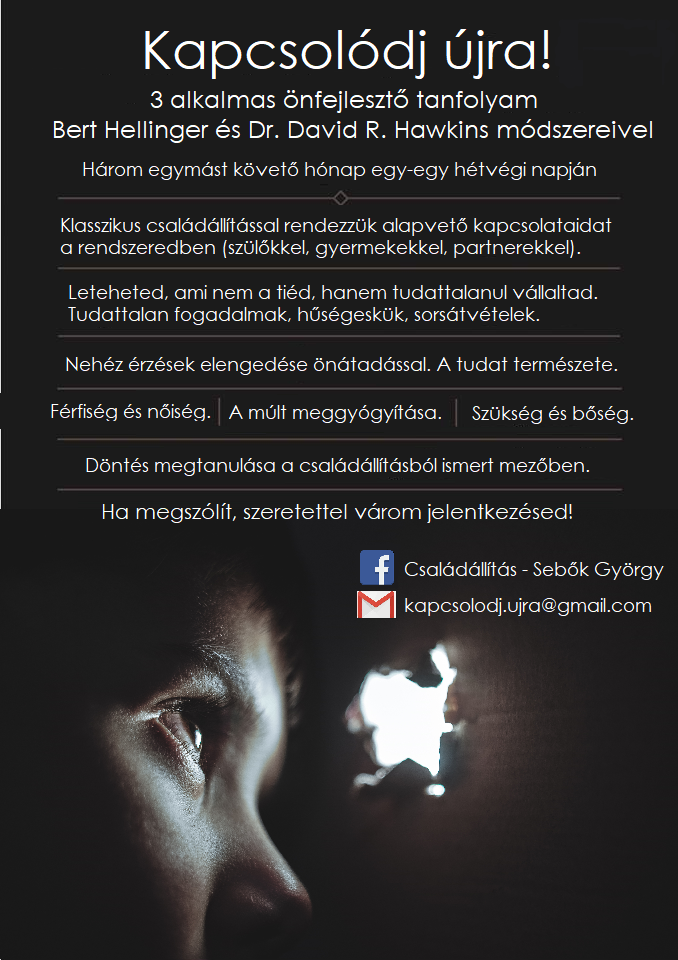 Kapcsolódj újra!

3 alkalmas önfejlesztő tanfolyam
Bert Hellinger és Dr. David R. Hawkins módszereivel

Három egymást követő hónap egy-egy hétvégi napján

Klasszikus családállítással rendezzük alapvető kapcsolataidat a rendszeredben (szülőkkel, gyermekekkel, partnerekkel).

Leteheted, ami nem a tiéd, hanem tudattalanul vállaltad. Tudattalan fogadalmak, hűségeskük, sorsátvételek.

Nehéz érzések elengedése önátadással. A tudat természete.

Férfiség és nőiség. A múlt meggyógyítása. Szükség és bőség.

Döntés megtanulása a családállításból ismert mezőben.

Ha megszólít, szeretettel várom jelentkezésed!

Családállítás - Sebők György
kapcsolodj.ujra@gmail.com